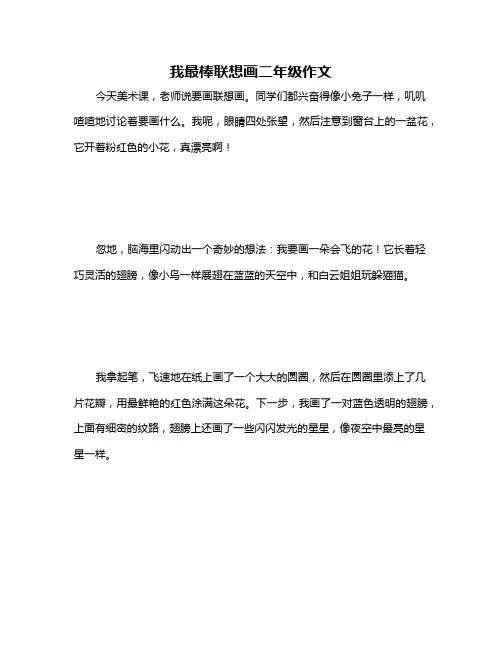 我最棒联想画二年级作文

今天美术课，老师说要画联想画。同学们都兴奋得像小兔子一样，叽叽喳喳地讨论着要画什么。我呢，眼睛四处张望，然后注意到窗台上的一盆花，它开着粉红色的小花，真漂亮啊！

忽地，脑海里闪动出一个奇妙的想法：我要画一朵会飞的花！它长着轻巧灵活的翅膀，像小鸟一样展翅在蓝蓝的天空中，和白云姐姐玩躲猫猫。

我拿起笔，飞速地在纸上画了一个大大的圆圈，然后在圆圈里添上了几片花瓣，用最鲜艳的红色涂满这朵花。下一步，我画了一对蓝色透明的翅膀，上面有细密的纹路，翅膀上还画了一些闪闪发光的星星，像夜空中最亮的星星一样。